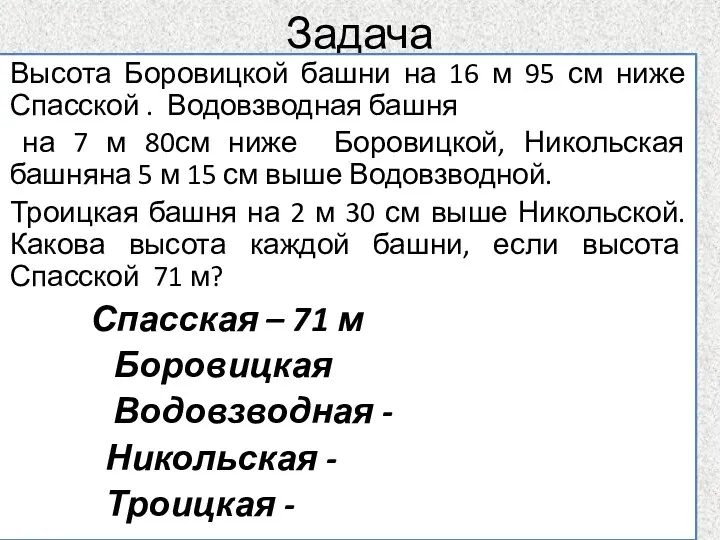 Задача

Высота Боровицкой башни на 16 м 95 см ниже Спасской . Водовзводная башня

на 7 м 80см ниже Боровицкой, Никольская башняна 5 м 15 см выше Водовзводной.

Троицкая башня на 2 м 30 см выше Никольской. Какова высота каждой башни, если высота Спасской 71 м?

Спасская – 71 м

Боровицкая

Водовзводная -

Никольская -

Троицкая -